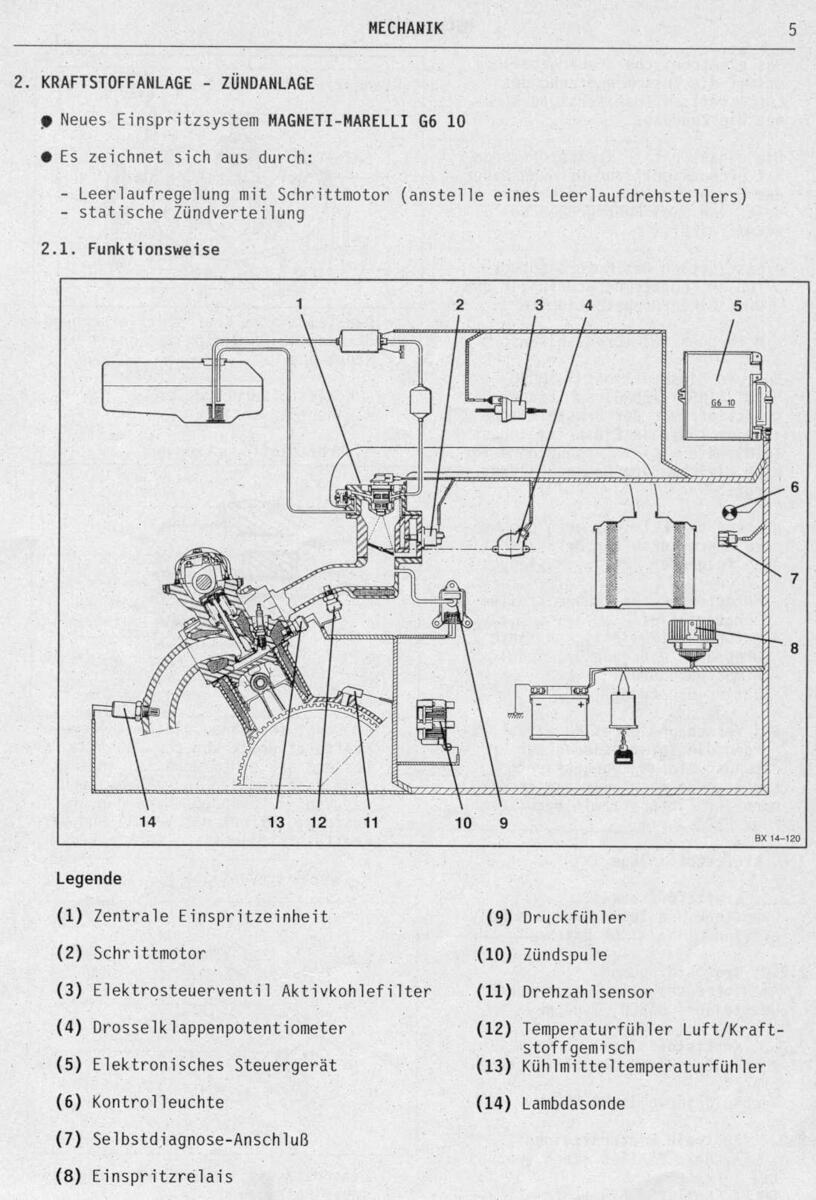 MECHANIK 5

2. KRAFTSTOFFANLAGE - ZÜNDANLAGE

● Neues Einspritzsystem MAGNETI-MARELLI G6 10

● Es zeichnet sich aus durch:

- Leerlaufregelung mit Schrittmotor (anstelle eines Leerlaufdrehstellers)
- statische Zündverteilung

2.1. Funktionsweise

1 2 3 4 5

G6 10

6

7

8

14 13 12 11 10 9

BX 14-120

Legende

(1) Zentrale Einspritzeinheit

(2) Schrittmotor

(3) Elektrosteuerventil Aktivkohlefilter

(4) Drosselklappenpotentiometer

(5) Elektronisches Steuergerät

(6) Kontrolleuchte

(7) Selbstdiagnose-Anschluß

(8) Einspritzrelais

(9) Druckfühler

(10) Zündspule

(11) Drehzahlsensor

(12) Temperaturfühler Luft/Kraftstoffgemisch

(13) Kühlmitteltemperaturfühler

(14) Lambdasonde